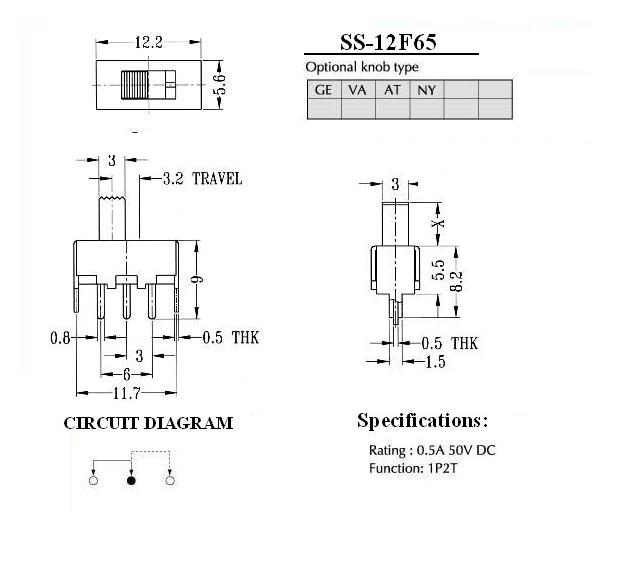 12.2

5.6

SS-12F65

Optional knob type

| GE | VA | AT | NY | | |
|---|---|---|---|---|---|
| | | | | | |

3

3.2 TRAVEL

9

0.8

0.5 THK

3

6

11.7

3

X

5.5

8.2

0.5 THK

1.5

CIRCUIT DIAGRAM

Specifications:

Rating : 0.5A 50V DC
Function: 1P2T